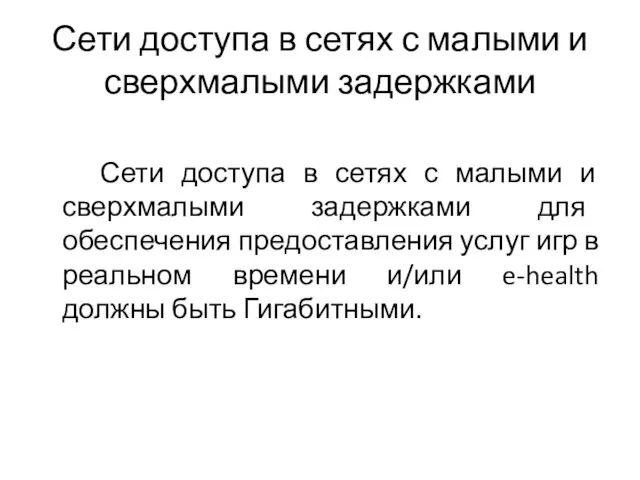 Сети доступа в сетях с малыми и сверхмалыми задержками

Сети доступа в сетях с малыми и сверхмалыми задержками для обеспечения предоставления услуг игр в реальном времени и/или e-health должны быть Гигабитными.